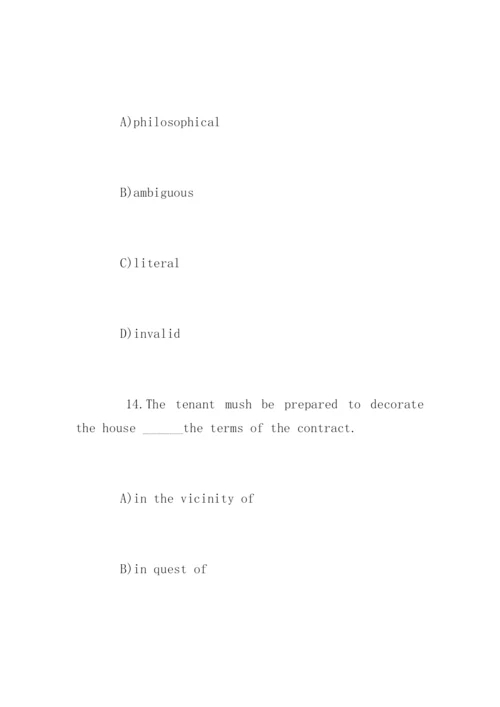 A)philosophical

B)ambiguous

C)literal

D)invalid

14.The tenant mush be prepared to decorate the house ______the terms of the contract.

A)in the vicinity of

B)in quest of